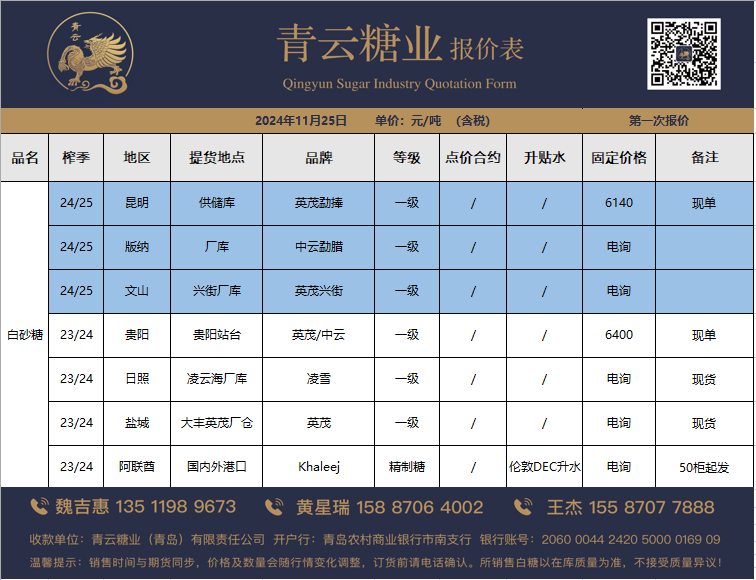 青云

青云糖业 报价表
Qingyun Sugar Industry Quotation Form

2024年11月25日 单价：元/吨 （含税） 第一次报价

| 品名 | 榨季 | 地区 | 提货地点 | 品牌 | 等级 | 点价合约 | 升贴水 | 固定价格 | 备注 |
|---|---|---|---|---|---|---|---|---|---|
| 白砂糖 | 24/25 | 昆明 | 供储库 | 英茂勐捧 | 一级 | / | / | 6140 | 现单 |
| | 24/25 | 版纳 | 厂库 | 中云勐腊 | 一级 | / | / | 电询 | |
| | 24/25 | 文山 | 兴街厂库 | 英茂兴街 | 一级 | / | / | 电询 | |
| | 23/24 | 贵阳 | 贵阳站台 | 英茂/中云 | 一级 | / | / | 6400 | 现单 |
| | 23/24 | 日照 | 凌云海厂库 | 凌雪 | 一级 | / | / | 电询 | 现货 |
| | 23/24 | 盐城 | 大丰英茂厂仓 | 英茂 | 一级 | / | / | 电询 | 现货 |
| | 23/24 | 阿联酋 | 国内外港口 | Khaleej | 精制糖 | / | 伦敦DEC升水 | 电询 | 50柜起发 |

魏吉惠 135 1198 9673 黄星瑞 158 8706 4002 王杰 155 8707 7888

收款单位：青云糖业（青岛）有限责任公司 开户行：青岛农村商业银行市南支行 银行账号：2060 0044 2420 5000 0169 09
温馨提示：销售时间与期货同步，价格及数量会随行情变化调整，订货前请电话确认。所销售白糖以在库质量为准，不接受质量异议！